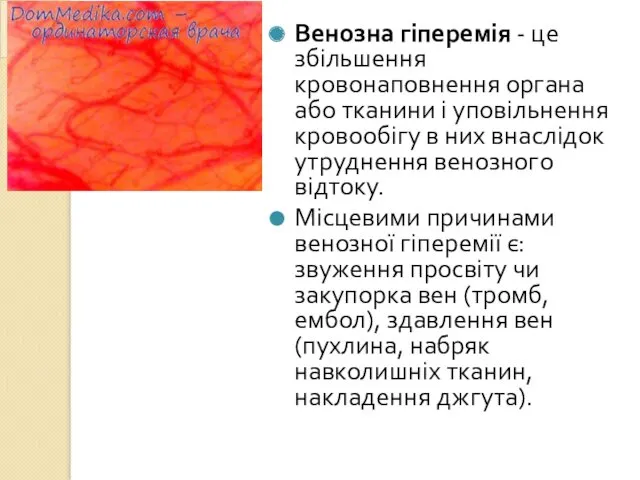 DomMedika.com – ординаторская врача

Венозна гіперемія - це збільшення кровонаповнення органа або тканини і уповільнення кровообігу в них внаслідок утруднення венозного відтоку.

Місцевими причинами венозної гіперемії є: звуження просвіту чи закупорка вен (тромб, ембол), здавлення вен (пухлина, набряк навколишніх тканин, накладення джгута).